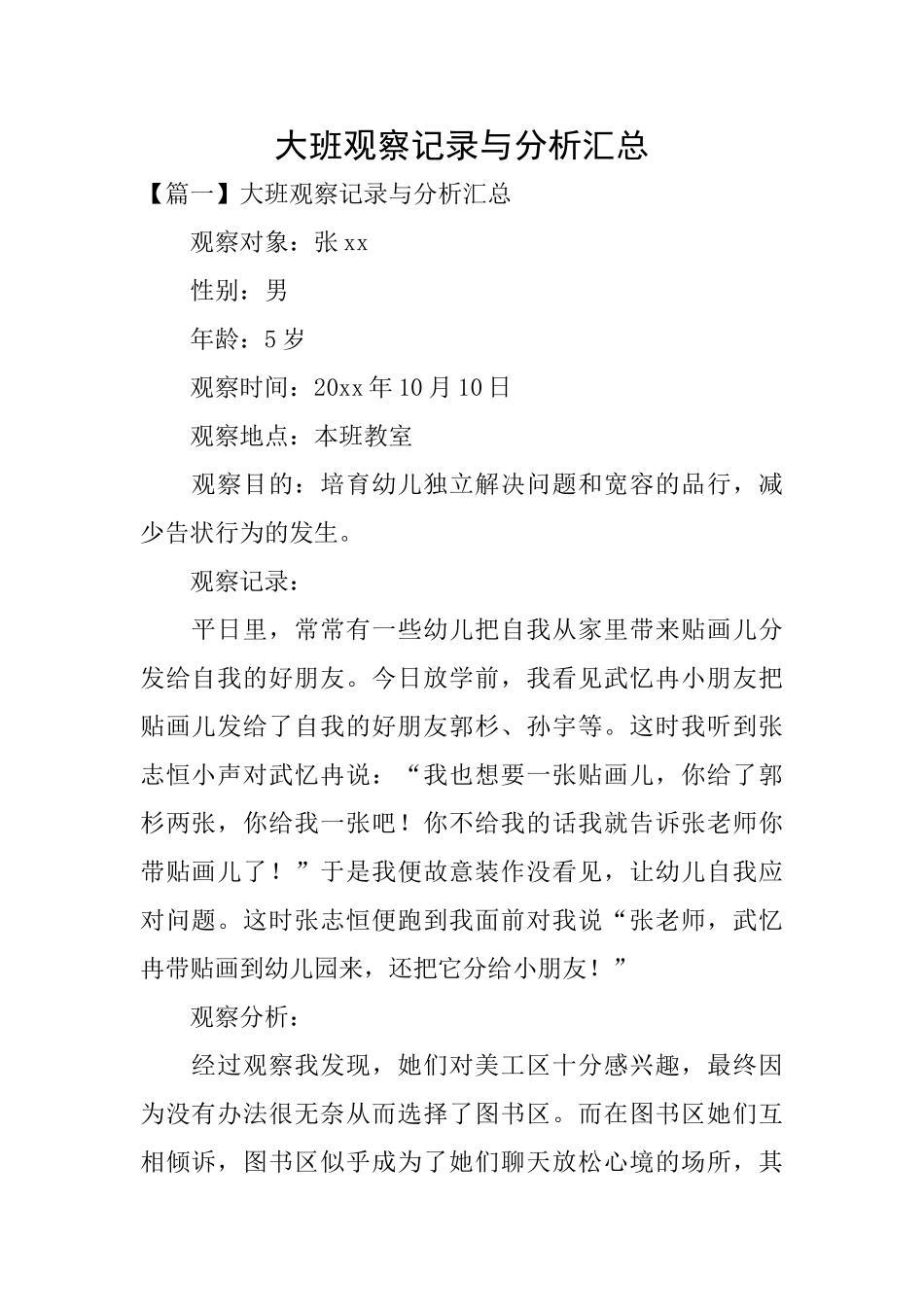 大班观察记录与分析汇总

【篇一】大班观察记录与分析汇总

观察对象：张 xx

性别：男

年龄：5 岁

观察时间：20xx 年 10 月 10 日

观察地点：本班教室

观察目的：培育幼儿独立解决问题和宽容的品行，减少告状行为的发生。

观察记录：

平日里，常常有一些幼儿把自我从家里带来贴画儿分发给自我的好朋友。今日放学前，我看见武忆冉小朋友把贴画儿发给了自我的好朋友郭杉、孙宇等。这时我听到张志恒小声对武忆冉说：“我也想要一张贴画儿，你给了郭杉两张，你给我一张吧！你不给我的话我就告诉张老师你带贴画儿了！”于是我便故意装作没看见，让幼儿自我应对问题。这时张志恒便跑到我面前对我说“张老师，武忆冉带贴画到幼儿园来，还把它分给小朋友！”

观察分析：

经过观察我发现，她们对美工区十分感兴趣，最终因为没有办法很无奈从而选择了图书区。而在图书区她们互相倾诉，图书区似乎成为了她们聊天放松心境的场所，其